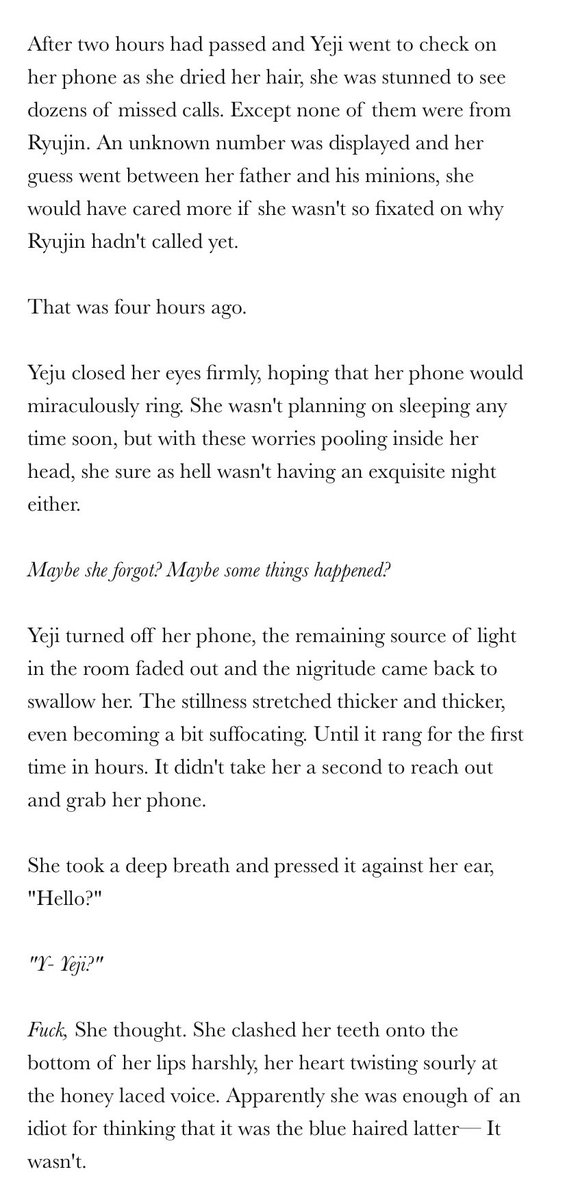 After two hours had passed and Yeji went to check on her phone as she dried her hair, she was stunned to see dozens of missed calls. Except none of them were from Ryujin. An unknown number was displayed and her guess went between her father and his minions, she would have cared more if she wasn't so fixated on why Ryujin hadn't called yet.

That was four hours ago.

Yeju closed her eyes firmly, hoping that her phone would miraculously ring. She wasn't planning on sleeping any time soon, but with these worries pooling inside her head, she sure as hell wasn't having an exquisite night either.

Maybe she forgot? Maybe some things happened?

Yeji turned off her phone, the remaining source of light in the room faded out and the nigritude came back to swallow her. The stillness stretched thicker and thicker, even becoming a bit suffocating. Until it rang for the first time in hours. It didn't take her a second to reach out and grab her phone.

She took a deep breath and pressed it against her ear, "Hello?"

"Y- Yeji?"

Fuck, She thought. She clashed her teeth onto the bottom of her lips harshly, her heart twisting sourly at the honey laced voice. Apparently she was enough of an idiot for thinking that it was the blue haired latter— It wasn't.